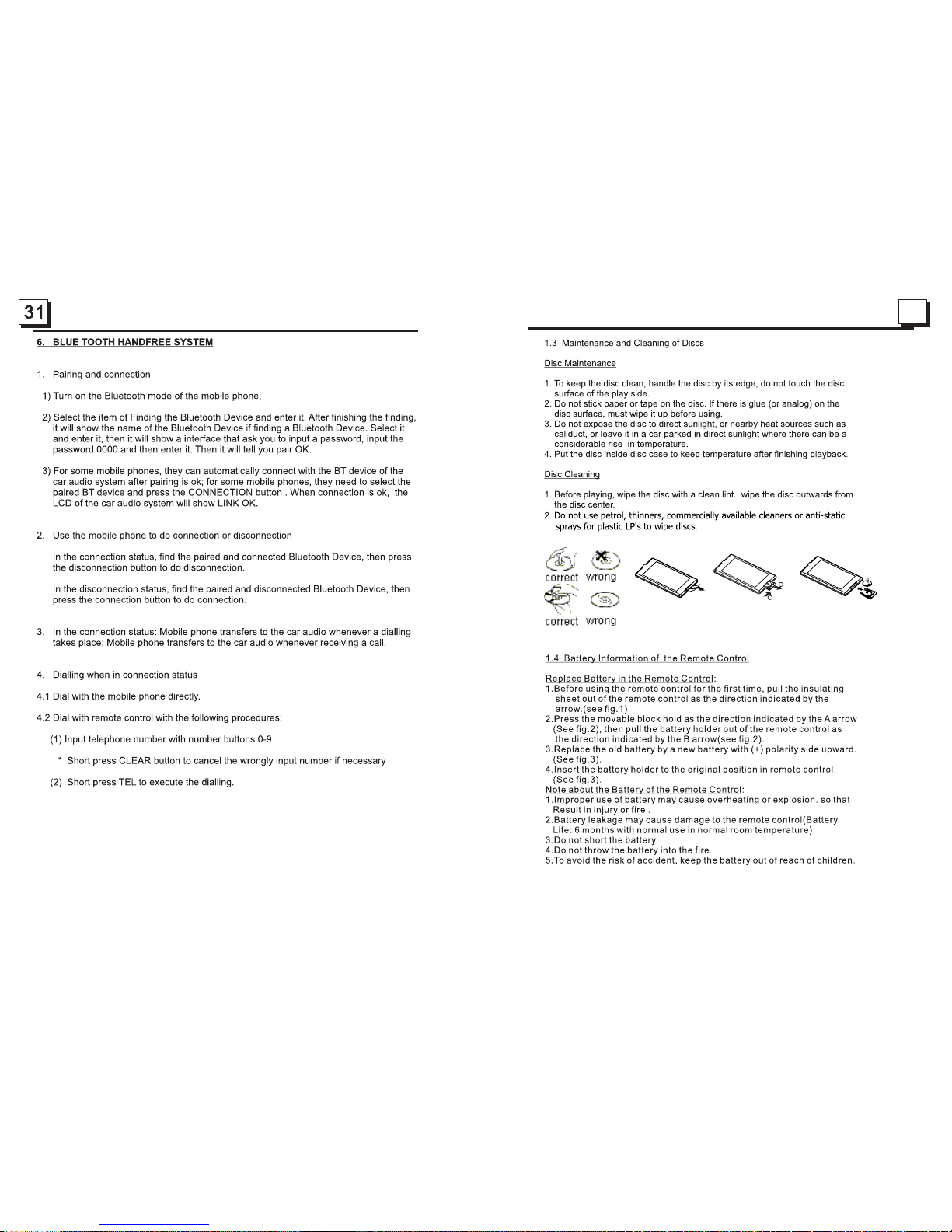 31

6. BLUE TOOTH HANDFREE SYSTEM

1. Pairing and connection

1) Turn on the Bluetooth mode of the mobile phone;

2) Select the item of Finding the Bluetooth Device and enter it. After finishing the finding, it will show the name of the Bluetooth Device if finding a Bluetooth Device. Select it and enter it, then it will show a interface that ask you to input a password, input the password 0000 and then enter it. Then it will tell you pair OK.

3) For some mobile phones, they can automatically connect with the BT device of the car audio system after pairing is ok; for some mobile phones, they need to select the paired BT device and press the CONNECTION button . When connection is ok, the LCD of the car audio system will show LINK OK.

2. Use the mobile phone to do connection or disconnection

In the connection status, find the paired and connected Bluetooth Device, then press the disconnection button to do disconnection.

In the disconnection status, find the paired and disconnected Bluetooth Device, then press the connection button to do connection.

3. In the connection status: Mobile phone transfers to the car audio whenever a dialling takes place; Mobile phone transfers to the car audio whenever receiving a call.

4. Dialling when in connection status

4.1 Dial with the mobile phone directly.

4.2 Dial with remote control with the following procedures:

(1) Input telephone number with number buttons 0-9

* Short press CLEAR button to cancel the wrongly input number if necessary

(2) Short press TEL to execute the dialling.

1.3 Maintenance and Cleaning of Discs

Disc Maintenance

1. To keep the disc clean, handle the disc by its edge, do not touch the disc surface of the play side.
2. Do not stick paper or tape on the disc. If there is glue (or analog) on the disc surface, must wipe it up before using.
3. Do not expose the disc to direct sunlight, or nearby heat sources such as caliduct, or leave it in a car parked in direct sunlight where there can be a considerable rise in temperature.
4. Put the disc inside disc case to keep temperature after finishing playback.

Disc Cleaning

1. Before playing, wipe the disc with a clean lint. wipe the disc outwards from the disc center.
2. Do not use petrol, thinners, commercially available cleaners or anti-static sprays for plastic LP's to wipe discs.

correct wrong
correct wrong

1.4 Battery Information of the Remote Control

Replace Battery in the Remote Control:
1.Before using the remote control for the first time, pull the insulating sheet out of the remote control as the direction indicated by the arrow.(see fig.1)
2.Press the movable block hold as the direction indicated by the A arrow (See fig.2), then pull the battery holder out of the remote control as the direction indicated by the B arrow(see fig.2).
3.Replace the old battery by a new battery with (+) polarity side upward. (See fig.3).
4.Insert the battery holder to the original position in remote control. (See fig.3).
Note about the Battery of the Remote Control:
1.Improper use of battery may cause overheating or explosion. so that Result in injury or fire .
2.Battery leakage may cause damage to the remote control(Battery Life: 6 months with normal use in normal room temperature).
3.Do not short the battery.
4.Do not throw the battery into the fire.
5.To avoid the risk of accident, keep the battery out of reach of children.